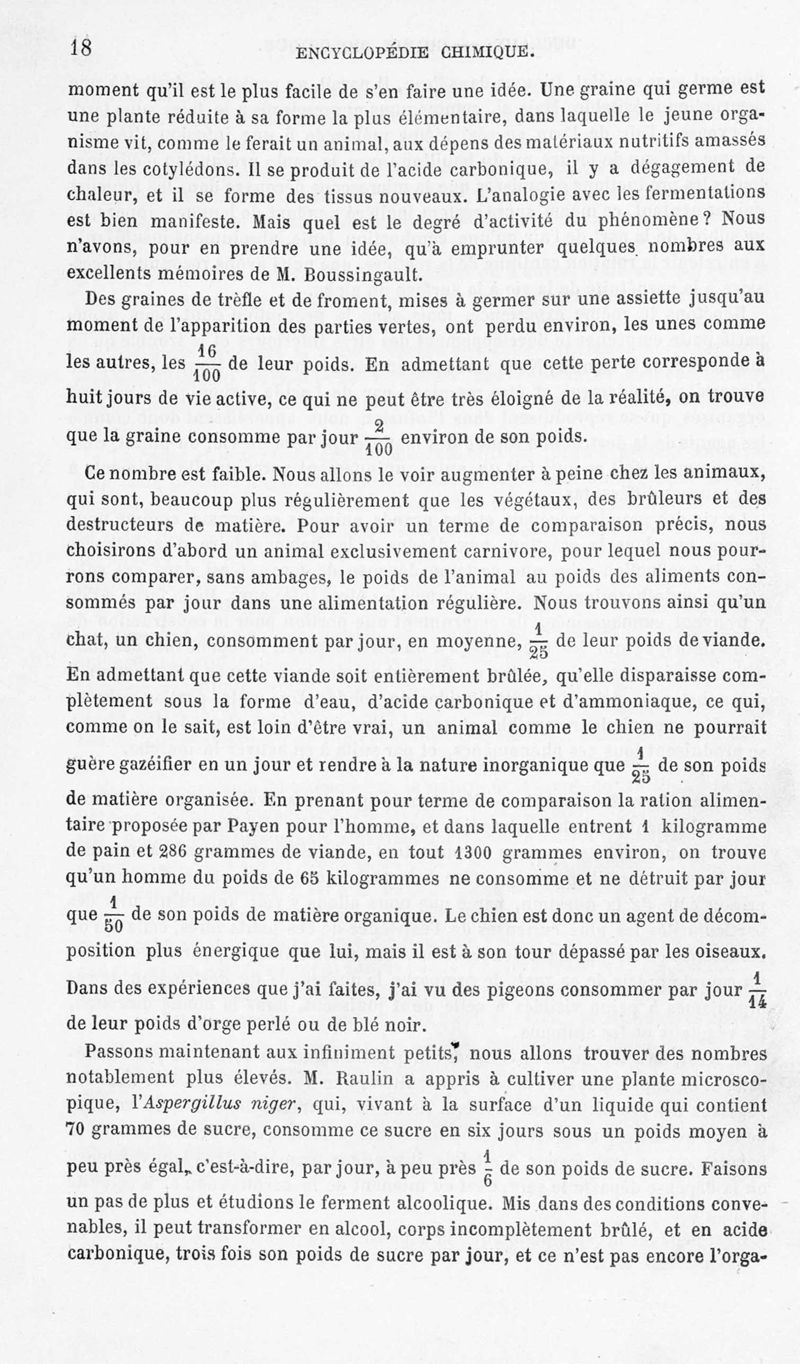 18 ENCYCLOPÉDIE CHIMIQUE.

moment qu'il est le plus facile de s'en faire une idée. Une graine qui germe est une plante réduite à sa forme la plus élémentaire, dans laquelle le jeune organisme vit, comme le ferait un animal, aux dépens des matériaux nutritifs amassés dans les cotylédons. Il se produit de l'acide carbonique, il y a dégagement de chaleur, et il se forme des tissus nouveaux. L'analogie avec les fermentations est bien manifeste. Mais quel est le degré d'activité du phénomène? Nous n'avons, pour en prendre une idée, qu'à emprunter quelques nombres aux excellents mémoires de M. Boussingault.

Des graines de trèfle et de froment, mises à germer sur une assiette jusqu'au moment de l'apparition des parties vertes, ont perdu environ, les unes comme les autres, les $\frac{16}{100}$ de leur poids. En admettant que cette perte corresponde à huit jours de vie active, ce qui ne peut être très éloigné de la réalité, on trouve que la graine consomme par jour $\frac{2}{100}$ environ de son poids.

Ce nombre est faible. Nous allons le voir augmenter à peine chez les animaux, qui sont, beaucoup plus régulièrement que les végétaux, des brûleurs et des destructeurs de matière. Pour avoir un terme de comparaison précis, nous choisirons d'abord un animal exclusivement carnivore, pour lequel nous pourrons comparer, sans ambages, le poids de l'animal au poids des aliments consommés par jour dans une alimentation régulière. Nous trouvons ainsi qu'un chat, un chien, consomment par jour, en moyenne, $\frac{1}{25}$ de leur poids de viande. En admettant que cette viande soit entièrement brûlée, qu'elle disparaisse complètement sous la forme d'eau, d'acide carbonique et d'ammoniaque, ce qui, comme on le sait, est loin d'être vrai, un animal comme le chien ne pourrait guère gazéifier en un jour et rendre à la nature inorganique que $\frac{1}{25}$ de son poids de matière organisée. En prenant pour terme de comparaison la ration alimentaire proposée par Payen pour l'homme, et dans laquelle entrent 1 kilogramme de pain et 286 grammes de viande, en tout 1300 grammes environ, on trouve qu'un homme du poids de 65 kilogrammes ne consomme et ne détruit par jour que $\frac{1}{50}$ de son poids de matière organique. Le chien est donc un agent de décomposition plus énergique que lui, mais il est à son tour dépassé par les oiseaux. Dans des expériences que j'ai faites, j'ai vu des pigeons consommer par jour $\frac{1}{14}$ de leur poids d'orge perlé ou de blé noir.

Passons maintenant aux infiniment petits, nous allons trouver des nombres notablement plus élevés. M. Raulin a appris à cultiver une plante microscopique, l'Aspergillus niger, qui, vivant à la surface d'un liquide qui contient 70 grammes de sucre, consomme ce sucre en six jours sous un poids moyen à peu près égal, c'est-à-dire, par jour, à peu près $\frac{1}{6}$ de son poids de sucre. Faisons un pas de plus et étudions le ferment alcoolique. Mis dans des conditions convenables, il peut transformer en alcool, corps incomplètement brûlé, et en acide carbonique, trois fois son poids de sucre par jour, et ce n'est pas encore l'orga-